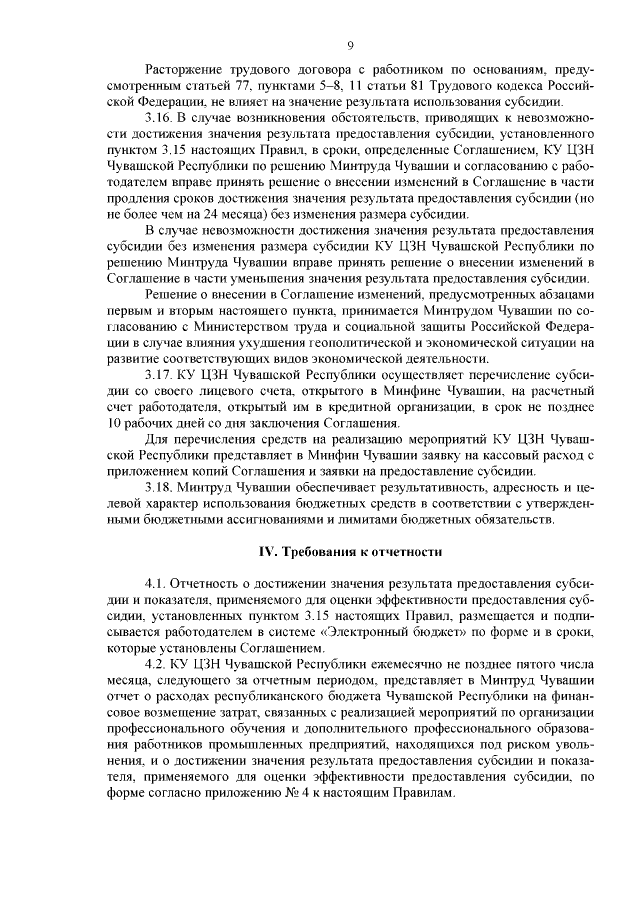 9

Расторжение трудового договора с работником по основаниям, предусмотренным статьей 77, пунктами 5–8, 11 статьи 81 Трудового кодекса Российской Федерации, не влияет на значение результата использования субсидии.

3.16. В случае возникновения обстоятельств, приводящих к невозможности достижения значения результата предоставления субсидии, установленного пунктом 3.15 настоящих Правил, в сроки, определенные Соглашением, КУ ЦЗН Чувашской Республики по решению Минтруда Чувашии и согласованию с работодателем вправе принять решение о внесении изменений в Соглашение в части продления сроков достижения значения результата предоставления субсидии (но не более чем на 24 месяца) без изменения размера субсидии.

В случае невозможности достижения значения результата предоставления субсидии без изменения размера субсидии КУ ЦЗН Чувашской Республики по решению Минтруда Чувашии вправе принять решение о внесении изменений в Соглашение в части уменьшения значения результата предоставления субсидии.

Решение о внесении в Соглашение изменений, предусмотренных абзацами первым и вторым настоящего пункта, принимается Минтрудом Чувашии по согласованию с Министерством труда и социальной защиты Российской Федерации в случае влияния ухудшения геополитической и экономической ситуации на развитие соответствующих видов экономической деятельности.

3.17. КУ ЦЗН Чувашской Республики осуществляет перечисление субсидии со своего лицевого счета, открытого в Минфине Чувашии, на расчетный счет работодателя, открытый им в кредитной организации, в срок не позднее 10 рабочих дней со дня заключения Соглашения.

Для перечисления средств на реализацию мероприятий КУ ЦЗН Чувашской Республики представляет в Минфин Чувашии заявку на кассовый расход с приложением копий Соглашения и заявки на предоставление субсидии.

3.18. Минтруд Чувашии обеспечивает результативность, адресность и целевой характер использования бюджетных средств в соответствии с утвержденными бюджетными ассигнованиями и лимитами бюджетных обязательств.

IV. Требования к отчетности

4.1. Отчетность о достижении значения результата предоставления субсидии и показателя, применяемого для оценки эффективности предоставления субсидии, установленных пунктом 3.15 настоящих Правил, размещается и подписывается работодателем в системе «Электронный бюджет» по форме и в сроки, которые установлены Соглашением.

4.2. КУ ЦЗН Чувашской Республики ежемесячно не позднее пятого числа месяца, следующего за отчетным периодом, представляет в Минтруд Чувашии отчет о расходах республиканского бюджета Чувашской Республики на финансовое возмещение затрат, связанных с реализацией мероприятий по организации профессионального обучения и дополнительного профессионального образования работников промышленных предприятий, находящихся под риском увольнения, и о достижении значения результата предоставления субсидии и показателя, применяемого для оценки эффективности предоставления субсидии, по форме согласно приложению № 4 к настоящим Правилам.